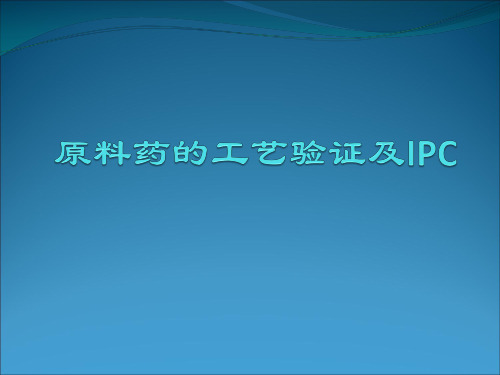 原料药的工艺验证及IPC